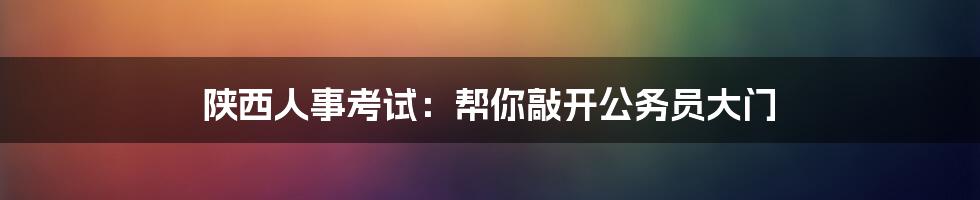 陕西人事考试：帮你敲开公务员大门